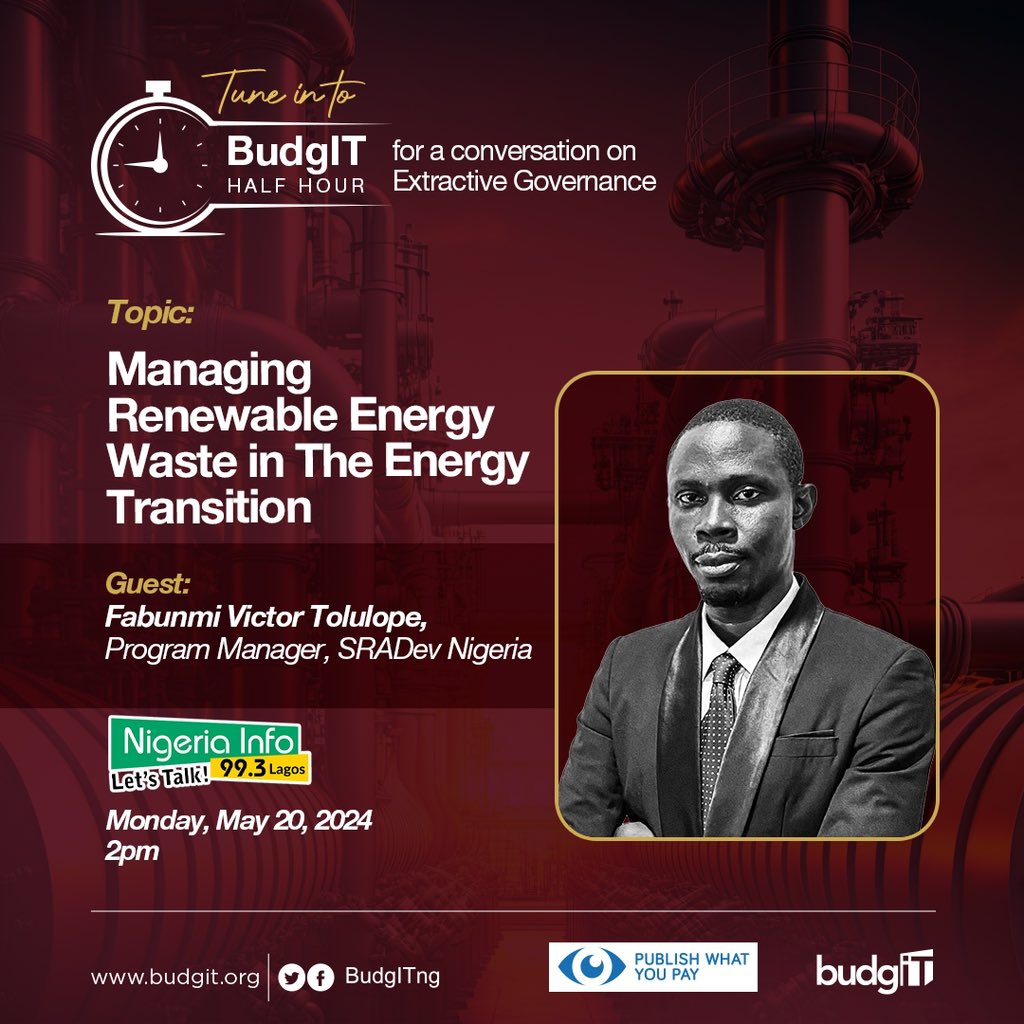 Tune in to

BudgIT
HALF HOUR

for a conversation on Extractive Governance

Topic:

Managing Renewable Energy Waste in The Energy Transition

Guest:
Fabunmi Victor Tolulope,
Program Manager, SRADev Nigeria

Nigeria Info
Let's Talk! 99.3 Lagos

Monday, May 20, 2024
2pm

www.budgit.org
BudgITng

PUBLISH WHAT YOU PAY

budgIT